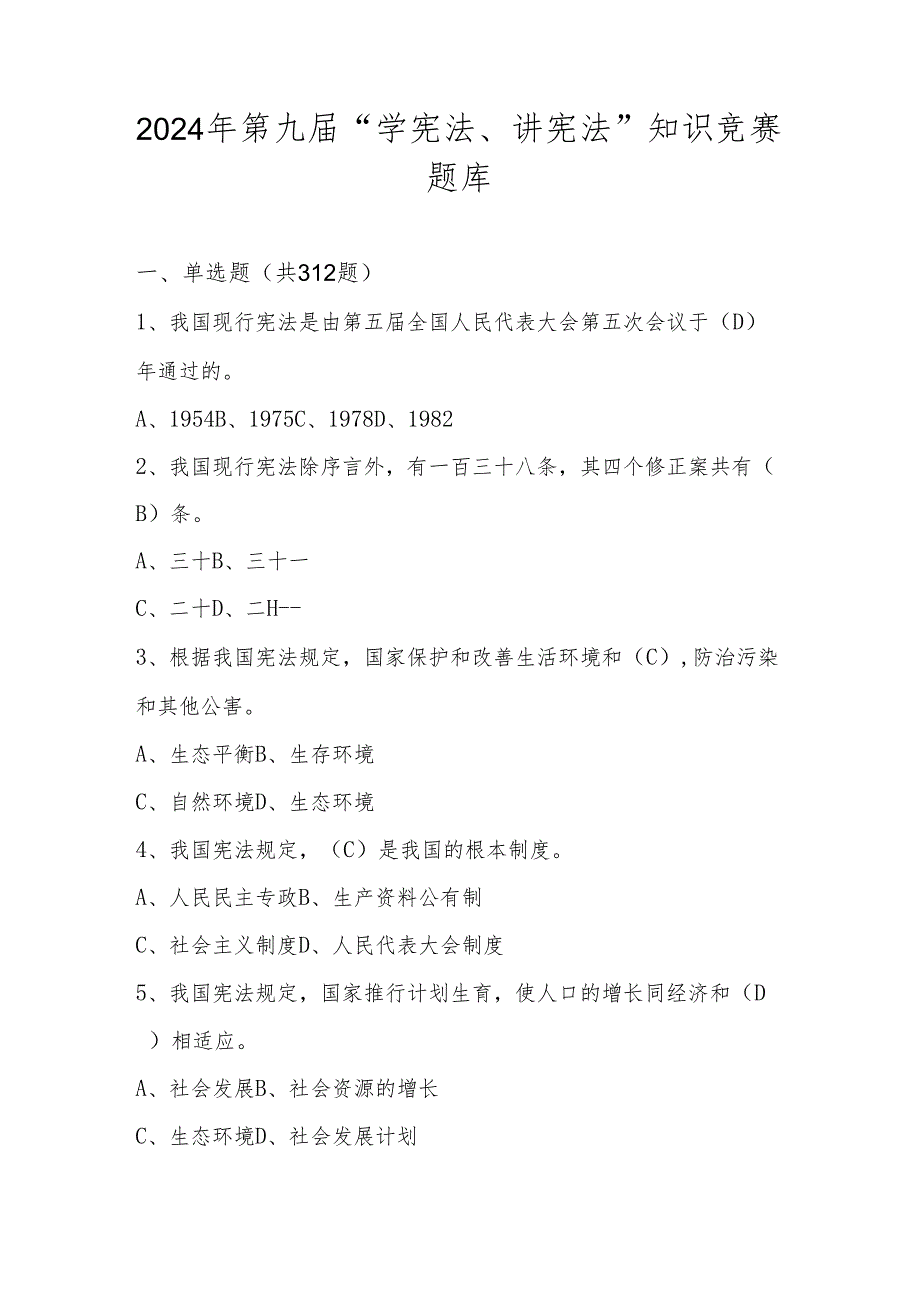 2024年第九届“学宪法、讲宪法”知识竞赛题库

一、单选题（共312题）

1、我国现行宪法是由第五届全国人民代表大会第五次会议于（D）年通过的。

A、1954B、1975C、1978D、1982

2、我国现行宪法除序言外，有一百三十八条，其四个修正案共有（B）条。

A、三十B、三十一

C、二十D、二H--

3、根据我国宪法规定，国家保护和改善生活环境和（C），防治污染和其他公害。

A、生态平衡B、生存环境

C、自然环境D、生态环境

4、我国宪法规定，（C）是我国的根本制度。

A、人民民主专政B、生产资料公有制

C、社会主义制度D、人民代表大会制度

5、我国宪法规定，国家推行计划生育，使人口的增长同经济和（D）相适应。

A、社会发展B、社会资源的增长

C、生态环境D、社会发展计划